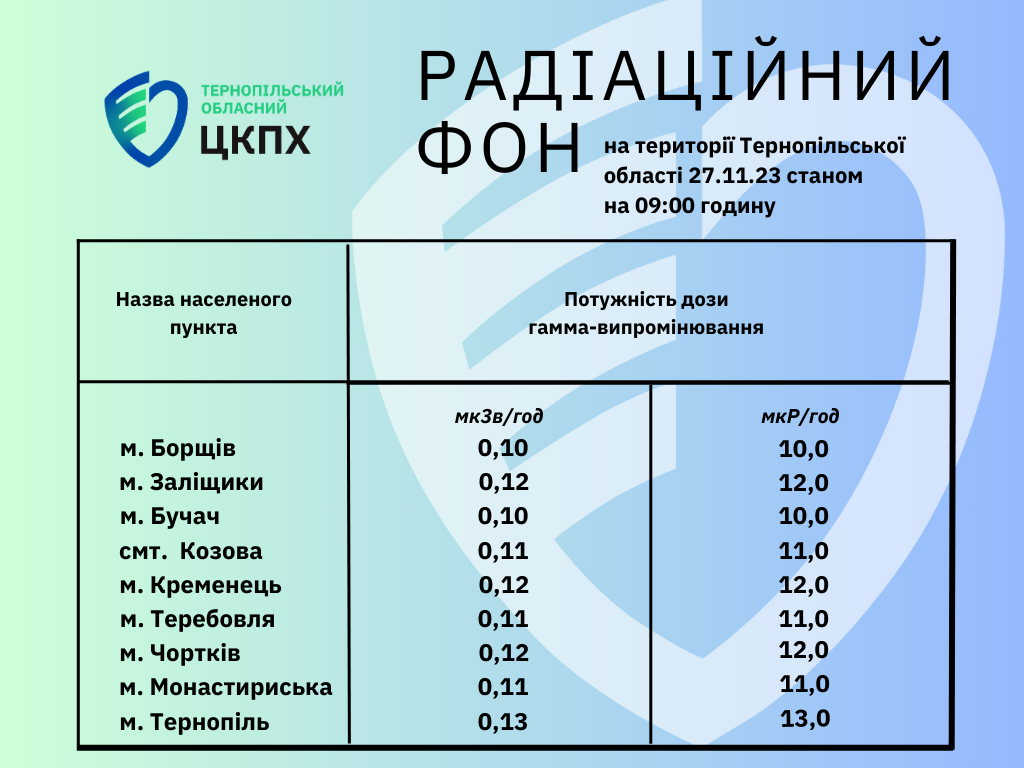 ТЕРНОПІЛЬСЬКИЙ ОБЛАСНИЙ
ЦКПХ

РАДІАЦІЙНИЙ ФОН

на території Тернопільської області 27.11.23 станом на 09:00 годину

| Назва населеного пункта | Потужність дози гамма-випромінювання | |
|---|---|---|
| | мкЗв/год | мкР/год |
| м. Борщів | 0,10 | 10,0 |
| м. Заліщики | 0,12 | 12,0 |
| м. Бучач | 0,10 | 10,0 |
| смт. Козова | 0,11 | 11,0 |
| м. Кременець | 0,12 | 12,0 |
| м. Теребовля | 0,11 | 11,0 |
| м. Чортків | 0,12 | 12,0 |
| м. Монастириська | 0,11 | 11,0 |
| м. Тернопіль | 0,13 | 13,0 |